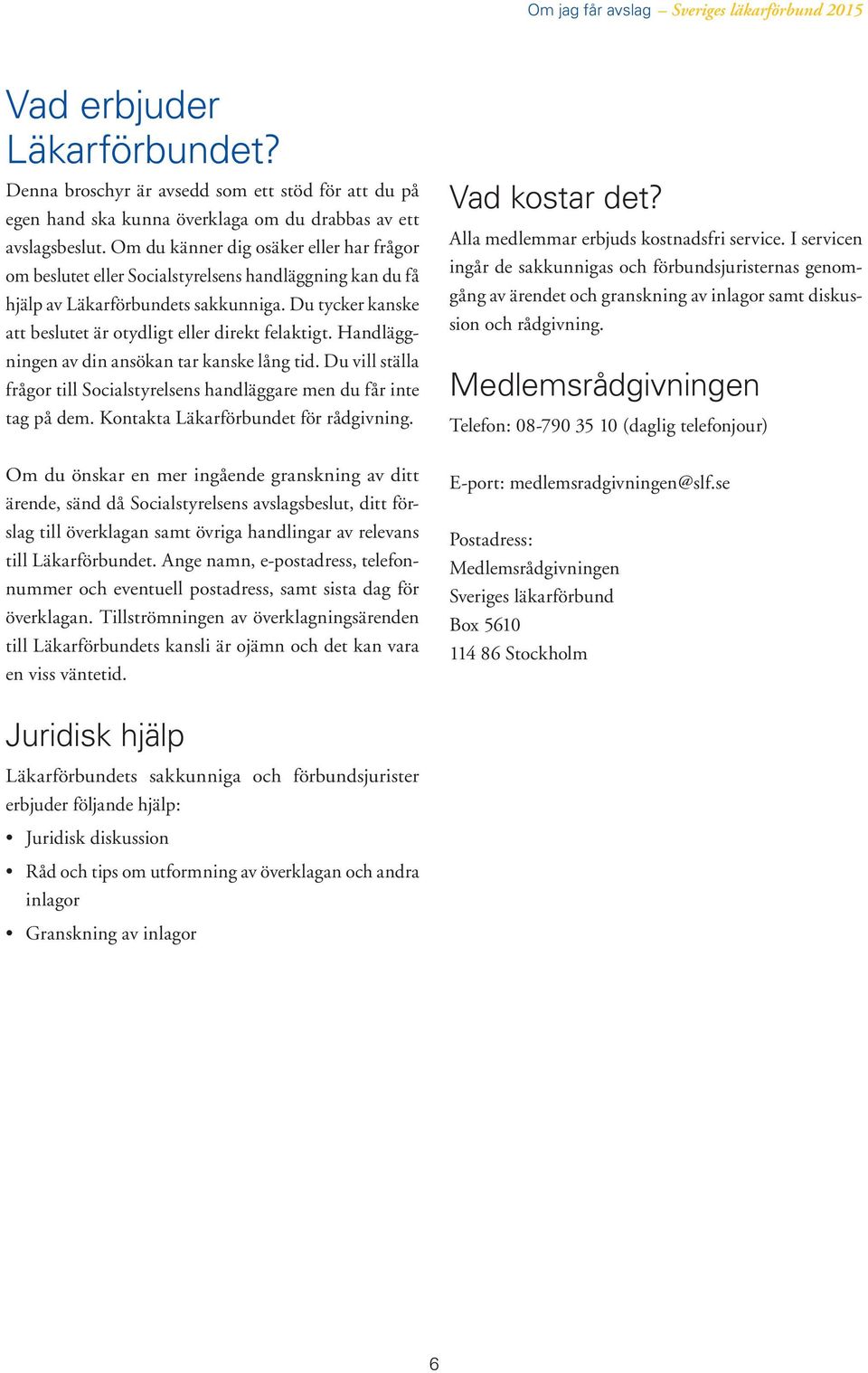 Om jag får avslag – Sveriges läkarförbund 2015

Vad erbjuder Läkarförbundet?

Denna broschyr är avsedd som ett stöd för att du på egen hand ska kunna överklaga om du drabbas av ett avslagsbeslut. Om du känner dig osäker eller har frågor om beslutet eller Socialstyrelsens handläggning kan du få hjälp av Läkarförbundets sakkunniga. Du tycker kanske att beslutet är otydligt eller direkt felaktigt. Handläggningen av din ansökan tar kanske lång tid. Du vill ställa frågor till Socialstyrelsens handläggare men du får inte tag på dem. Kontakta Läkarförbundet för rådgivning.

Om du önskar en mer ingående granskning av ditt ärende, sänd då Socialstyrelsens avslagsbeslut, ditt förslag till överklagan samt övriga handlingar av relevans till Läkarförbundet. Ange namn, e-postadress, telefonnummer och eventuell postadress, samt sista dag för överklagan. Tillströmningen av överklagningsärenden till Läkarförbundets kansli är ojämn och det kan vara en viss väntetid.

Juridisk hjälp

Läkarförbundets sakkunniga och förbundsjurister erbjuder följande hjälp:

• Juridisk diskussion
• Råd och tips om utformning av överklagan och andra inlagor
• Granskning av inlagor

Vad kostar det?

Alla medlemmar erbjuds kostnadsfri service. I servicen ingår de sakkunnigas och förbundsjuristernas genomgång av ärendet och granskning av inlagor samt diskussion och rådgivning.

Medlemsrådgivningen

Telefon: 08-790 35 10 (daglig telefonjour)

E-port: medlemsradgivningen@slf.se

Postadress:
Medlemsrådgivningen
Sveriges läkarförbund
Box 5610
114 86 Stockholm

6